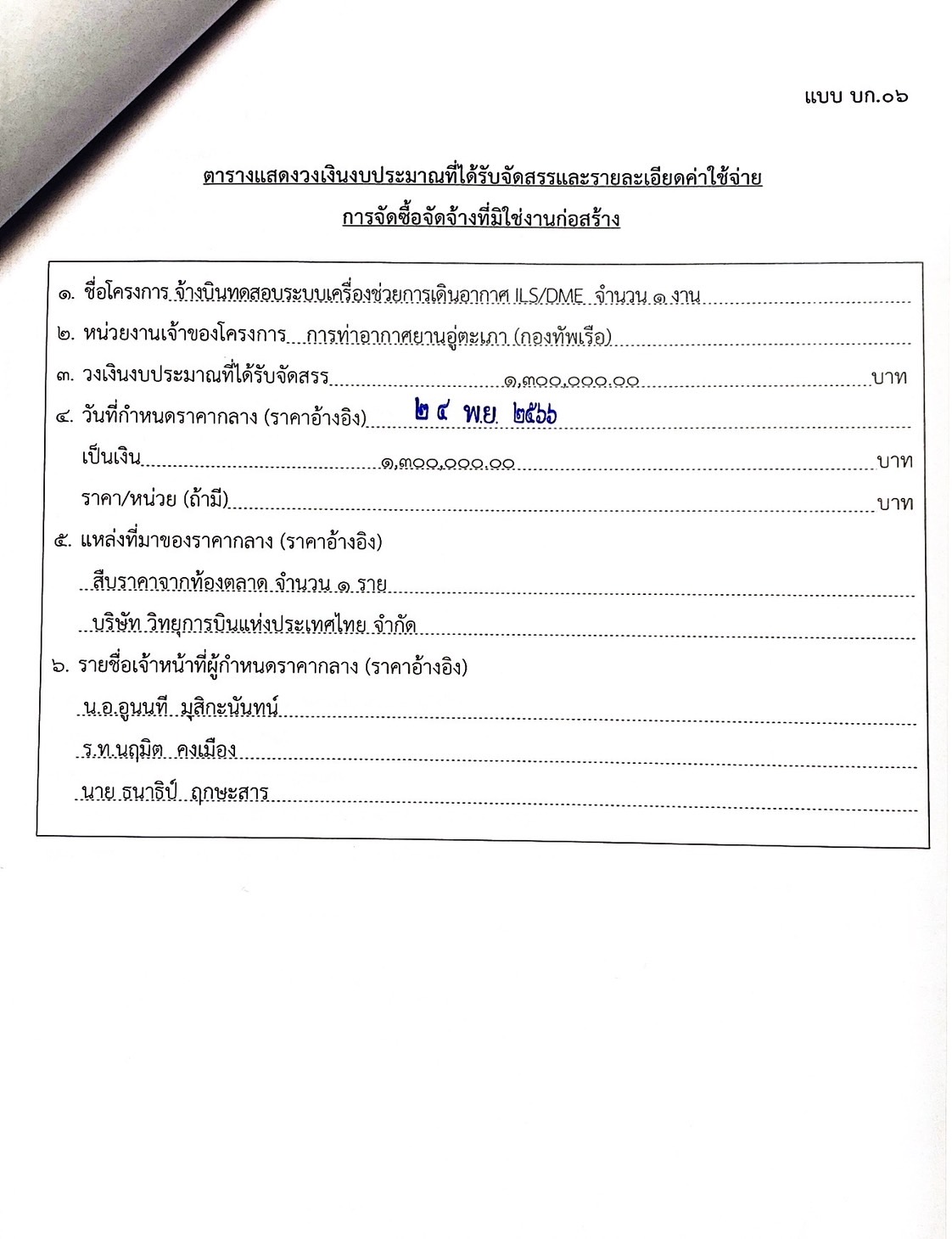 แบบ บก.๐๖

ตารางแสดงวงเงินงบประมาณที่ได้รับจัดสรรและรายละเอียดค่าใช้จ่าย
การจัดซื้อจัดจ้างที่มิใช่งานก่อสร้าง

๑. ชื่อโครงการ จ้างบินทดสอบระบบเครื่องช่วยการเดินอากาศ ILS/DME จำนวน ๑ งาน

๒. หน่วยงานเจ้าของโครงการ การท่าอากาศยานอู่ตะเภา (กองทัพเรือ)

๓. วงเงินงบประมาณที่ได้รับจัดสรร ๑,๓๐๐,๐๐๐.๐๐ บาท

๔. วันที่กำหนดราคากลาง (ราคาอ้างอิง) ๒๔ พ.ย. ๒๕๖๖

เป็นเงิน ๑,๓๐๐,๐๐๐.๐๐ บาท

ราคา/หน่วย (ถ้ามี) บาท

๕. แหล่งที่มาของราคากลาง (ราคาอ้างอิง)

สืบราคาจากท้องตลาด จำนวน ๑ ราย

บริษัท วิทยุการบินแห่งประเทศไทย จำกัด

๖. รายชื่อเจ้าหน้าที่ผู้กำหนดราคากลาง (ราคาอ้างอิง)

น.อ.อูนนที มุสิกะนันทน์

ร.ท.นฤมิต คงเมือง

นาย ธนาธิป์ ฤกษะสาร